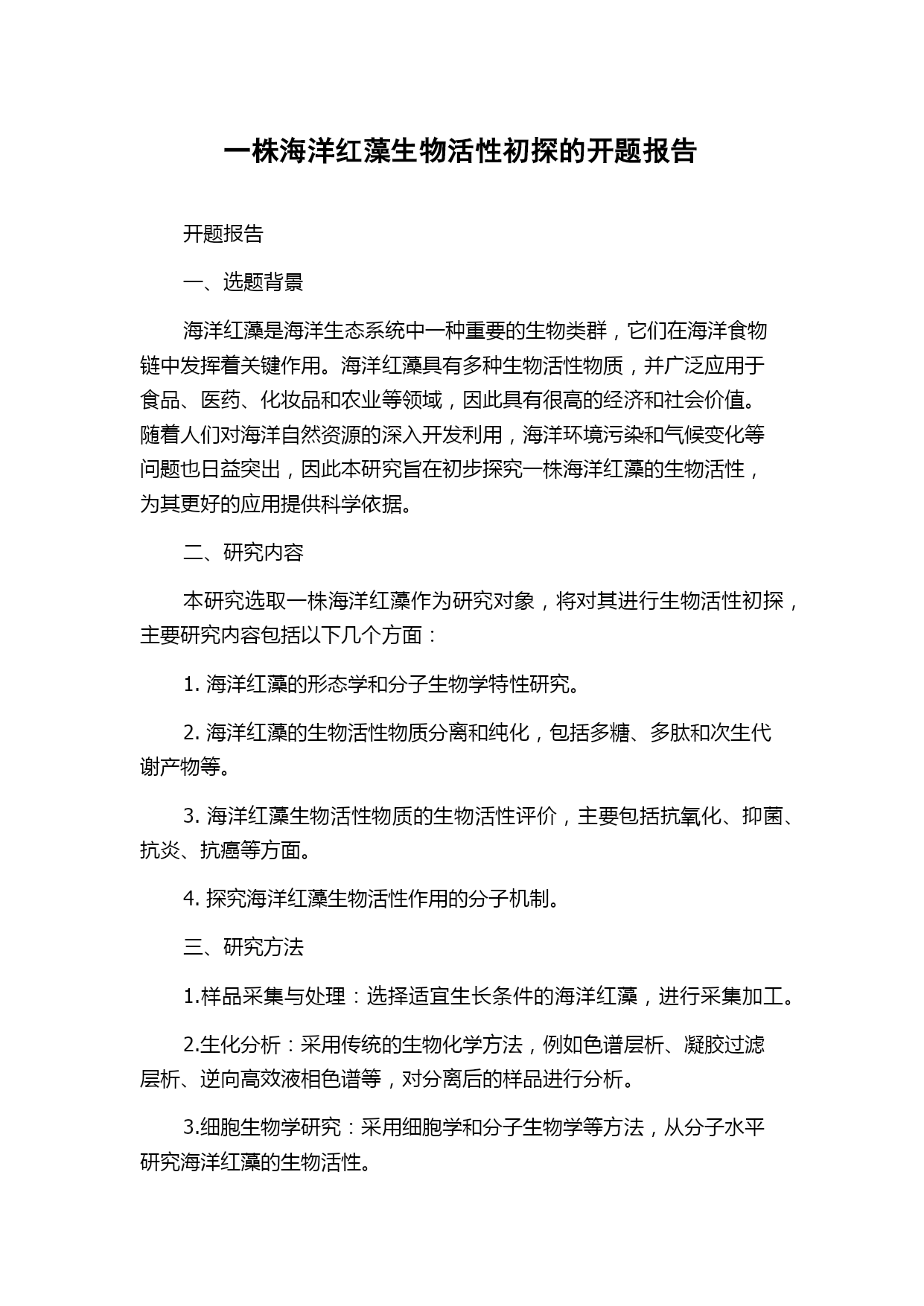 一株海洋红藻生物活性初探的开题报告

开题报告

一、选题背景

海洋红藻是海洋生态系统中一种重要的生物类群，它们在海洋食物链中发挥着关键作用。海洋红藻具有多种生物活性物质，并广泛应用于食品、医药、化妆品和农业等领域，因此具有很高的经济和社会价值。随着人们对海洋自然资源的深入开发利用，海洋环境污染和气候变化等问题也日益突出，因此本研究旨在初步探究一株海洋红藻的生物活性，为其更好的应用提供科学依据。

二、研究内容

本研究选取一株海洋红藻作为研究对象，将对其进行生物活性初探，主要研究内容包括以下几个方面：

1. 海洋红藻的形态学和分子生物学特性研究。

2. 海洋红藻的生物活性物质分离和纯化，包括多糖、多肽和次生代谢产物等。

3. 海洋红藻生物活性物质的生物活性评价，主要包括抗氧化、抑菌、抗炎、抗癌等方面。

4. 探究海洋红藻生物活性作用的分子机制。

三、研究方法

1.样品采集与处理：选择适宜生长条件的海洋红藻，进行采集加工。

2.生化分析：采用传统的生物化学方法，例如色谱层析、凝胶过滤层析、逆向高效液相色谱等，对分离后的样品进行分析。

3.细胞生物学研究：采用细胞学和分子生物学等方法，从分子水平研究海洋红藻的生物活性。